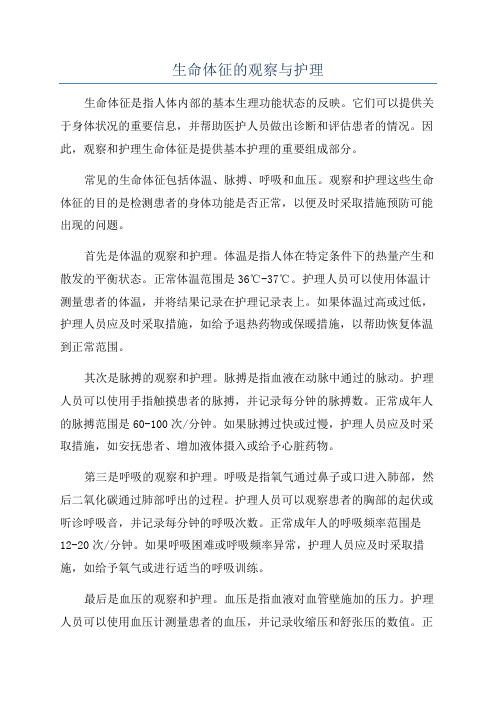 生命体征的观察与护理

生命体征是指人体内部的基本生理功能状态的反映。它们可以提供关于身体状况的重要信息，并帮助医护人员做出诊断和评估患者的情况。因此，观察和护理生命体征是提供基本护理的重要组成部分。

常见的生命体征包括体温、脉搏、呼吸和血压。观察和护理这些生命体征的目的是检测患者的身体功能是否正常，以便及时采取措施预防可能出现的问题。

首先是体温的观察和护理。体温是指人体在特定条件下的热量产生和散发的平衡状态。正常体温范围是36℃-37℃。护理人员可以使用体温计测量患者的体温，并将结果记录在护理记录表上。如果体温过高或过低，护理人员应及时采取措施，如给予退热药物或保暖措施，以帮助恢复体温到正常范围。

其次是脉搏的观察和护理。脉搏是指血液在动脉中通过的脉动。护理人员可以使用手指触摸患者的脉搏，并记录每分钟的脉搏数。正常成年人的脉搏范围是60-100次/分钟。如果脉搏过快或过慢，护理人员应及时采取措施，如安抚患者、增加液体摄入或给予心脏药物。

第三是呼吸的观察和护理。呼吸是指氧气通过鼻子或口进入肺部，然后二氧化碳通过肺部呼出的过程。护理人员可以观察患者的胸部的起伏或听诊呼吸音，并记录每分钟的呼吸次数。正常成年人的呼吸频率范围是12-20次/分钟。如果呼吸困难或呼吸频率异常，护理人员应及时采取措施，如给予氧气或进行适当的呼吸训练。

最后是血压的观察和护理。血压是指血液对血管壁施加的压力。护理人员可以使用血压计测量患者的血压，并记录收缩压和舒张压的数值。正